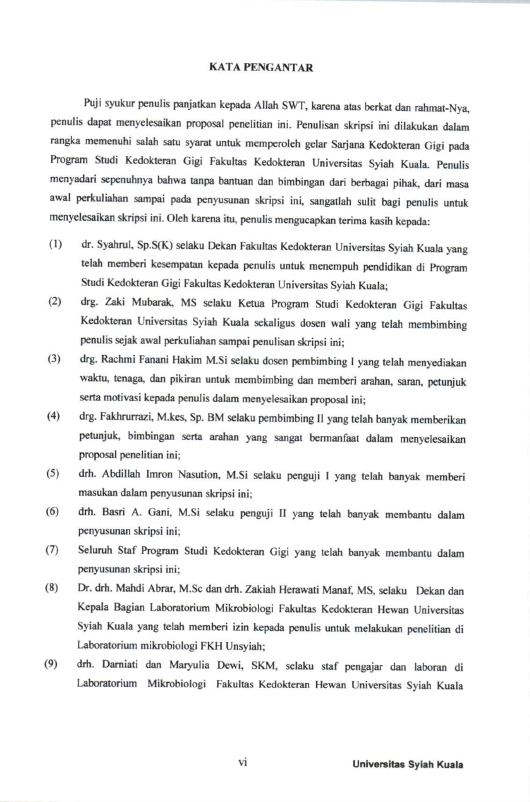 KATA PENGANTAR

Puji syukur penulis panjatkan kepada Allah SWT, karena atas berkat dan rahmat-Nya, penulis dapat menyelesaikan proposal penelitian ini. Penulisan skripsi ini dilakukan dalam rangka memenuhi salah satu syarat untuk memperoleh gelar Sarjana Kedokteran Gigi pada Program Studi Kedokteran Gigi Fakultas Kedokteran Universitas Syiah Kuala. Penulis menyadari sepenuhnya bahwa tanpa bantuan dan bimbingan dari berbagai pihak, dari masa awal perkuliahan sampai pada penyusunan skripsi ini, sangatlah sulit bagi penulis untuk menyelesaikan skripsi ini. Oleh karena itu, penulis mengucapkan terima kasih kepada:

(1) dr. Syahrul, Sp.S(K) selaku Dekan Fakultas Kedokteran Universitas Syiah Kuala yang telah memberi kesempatan kepada penulis untuk menempuh pendidikan di Program Studi Kedokteran Gigi Fakultas Kedokteran Universitas Syiah Kuala;

(2) drg. Zaki Mubarak, MS selaku Ketua Program Studi Kedokteran Gigi Fakultas Kedokteran Universitas Syiah Kuala sekaligus dosen wali yang telah membimbing penulis sejak awal perkuliahan sampai penulisan skripsi ini;

(3) drg. Rachmi Fanani Hakim M.Si selaku dosen pembimbing I yang telah menyediakan waktu, tenaga, dan pikiran untuk membimbing dan memberi arahan, saran, petunjuk serta motivasi kepada penulis dalam menyelesaikan proposal ini;

(4) drg. Fakhrurrazi, M.kes, Sp. BM selaku pembimbing II yang telah banyak memberikan petunjuk, bimbingan serta arahan yang sangat bermanfaat dalam menyelesaikan proposal penelitian ini;

(5) drh. Abdillah Imron Nasution, M.Si selaku penguji I yang telah banyak memberi masukan dalam penyusunan skripsi ini;

(6) drh. Basri A. Gani, M.Si selaku penguji II yang telah banyak membantu dalam penyusunan skripsi ini;

(7) Seluruh Staf Program Studi Kedokteran Gigi yang telah banyak membantu dalam penyusunan skripsi ini;

(8) Dr. drh. Mahdi Abrar, M.Sc dan drh. Zakiah Herawati Manaf, MS, selaku Dekan dan Kepala Bagian Laboratorium Mikrobiologi Fakultas Kedokteran Hewan Universitas Syiah Kuala yang telah memberi izin kepada penulis untuk melakukan penelitian di Laboratorium mikrobiologi FKH Unsyiah;

(9) drh. Darniati dan Maryulia Dewi, SKM, selaku staf pengajar dan laboran di Laboratorium Mikrobiologi Fakultas Kedokteran Hewan Universitas Syiah Kuala

vi

Universitas Syiah Kuala